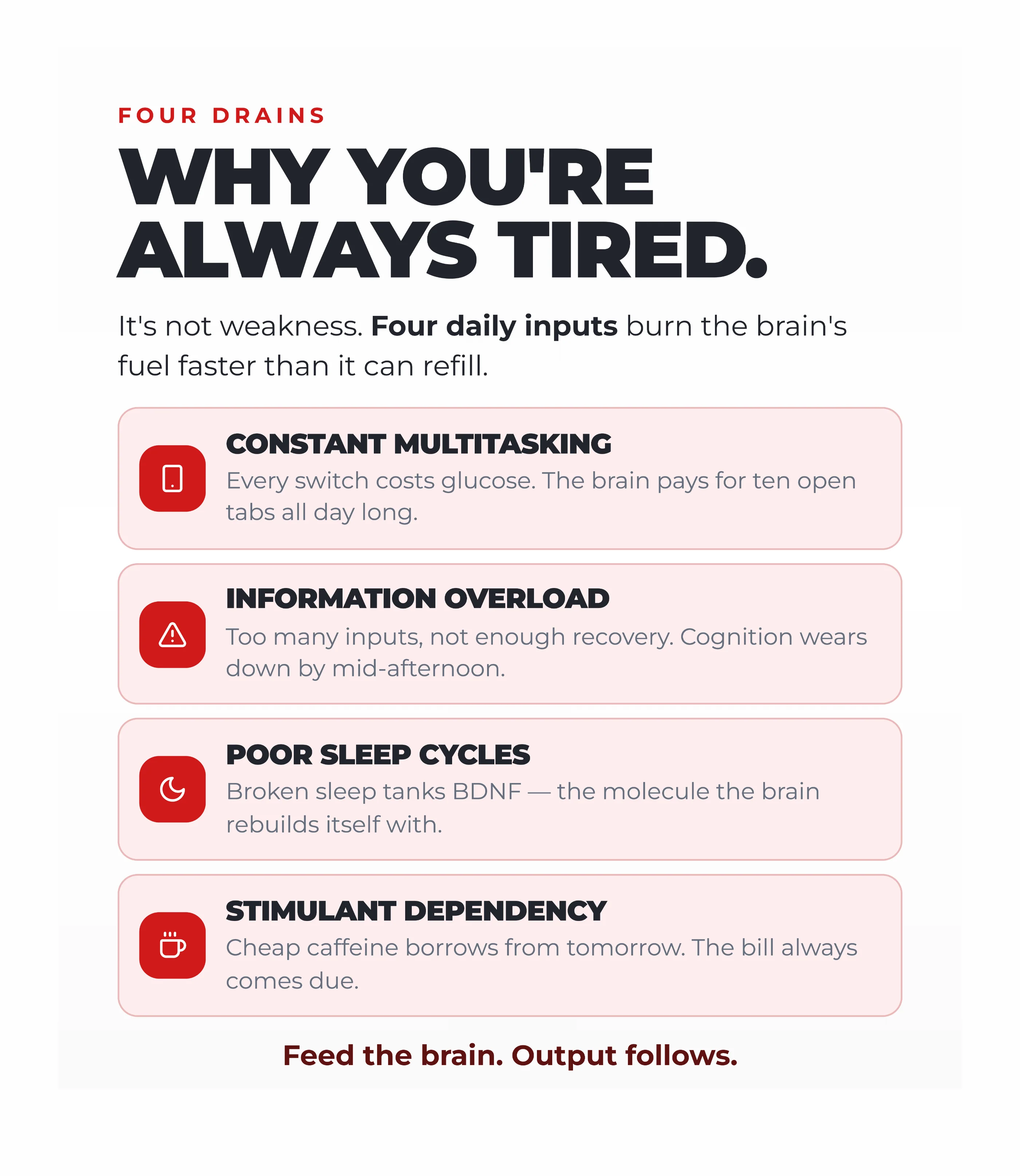 FOUR DRAINS

WHY YOU'RE ALWAYS TIRED.

It's not weakness. Four daily inputs burn the brain's fuel faster than it can refill.

CONSTANT MULTITASKING

Every switch costs glucose. The brain pays for ten open tabs all day long.

INFORMATION OVERLOAD

Too many inputs, not enough recovery. Cognition wears down by mid-afternoon.

POOR SLEEP CYCLES

Broken sleep tanks BDNF — the molecule the brain rebuilds itself with.

STIMULANT DEPENDENCY

Cheap caffeine borrows from tomorrow. The bill always comes due.

Feed the brain. Output follows.